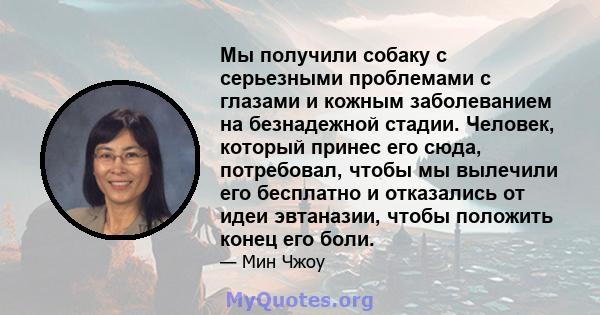 Мы получили собаку с серьезными проблемами с глазами и кожным заболеванием на безнадежной стадии. Человек, который принес его сюда, потребовал, чтобы мы вылечили его бесплатно и отказались от идеи эвтаназии, чтобы положить конец его боли.
— Мин Чжоу

MyQuotes.org